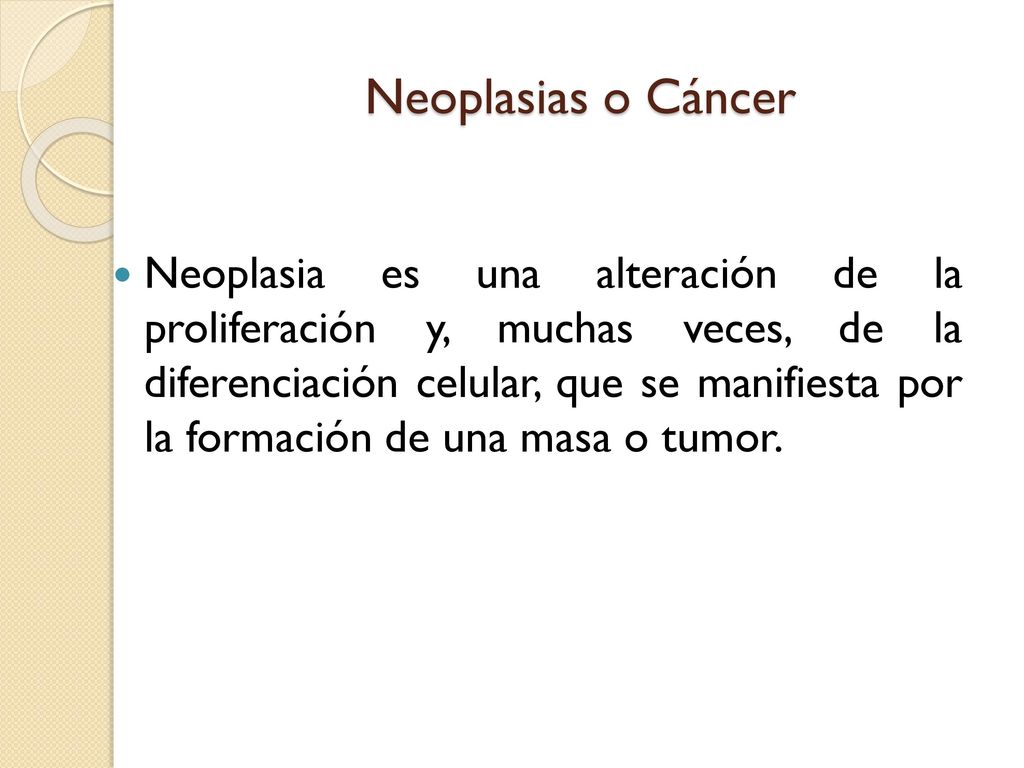 Neoplasias o Cáncer

Neoplasia es una alteración de la proliferación y, muchas veces, de la diferenciación celular, que se manifiesta por la formación de una masa o tumor.